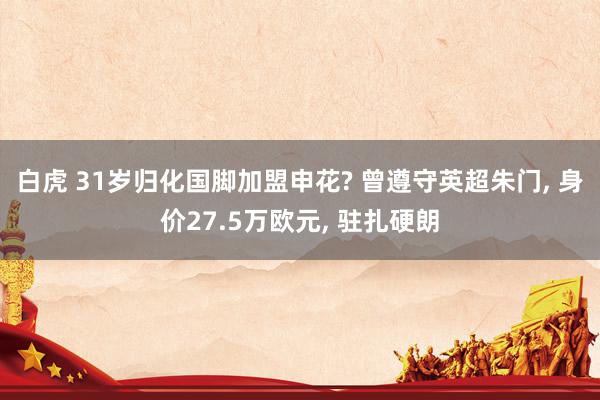 白虎 31岁归化国脚加盟申花? 曾遵守英超朱门, 身价27.5万欧元, 驻扎硬朗